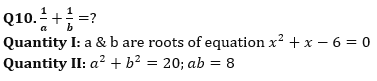 Q10. $\frac{1}{a}+\frac{1}{b}=?$

Quantity I: a & b are roots of equation $x^2+x-6=0$

Quantity II: $a^2+b^2=20; ab=8$